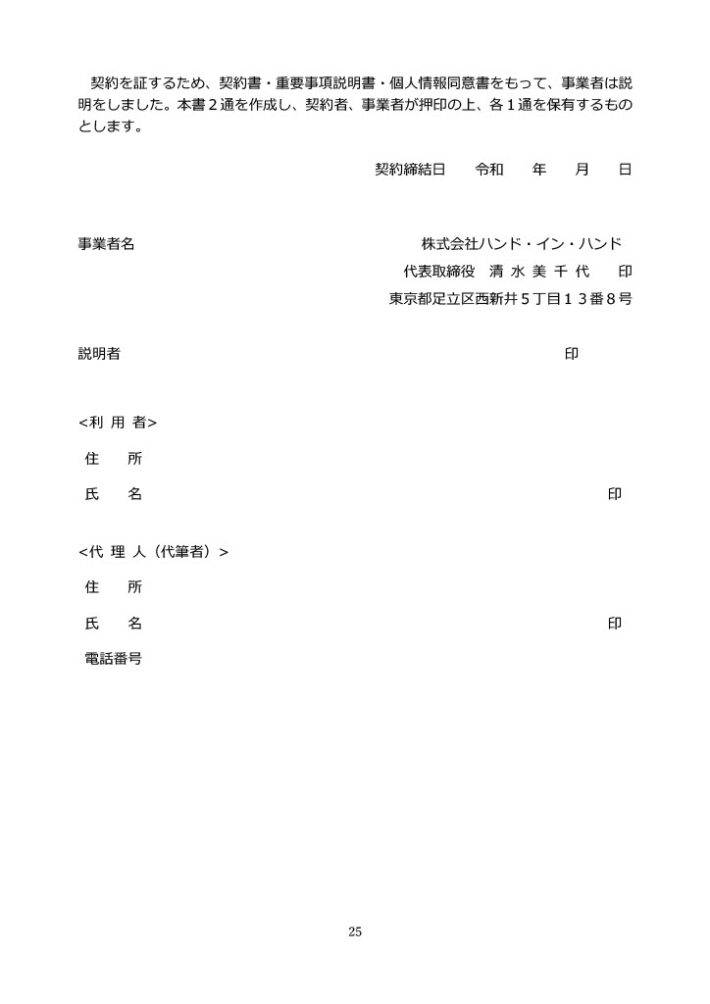 契約を証するため、契約書・重要事項説明書・個人情報同意書をもって、事業者は説明をしました。本書２通を作成し、契約者、事業者が押印の上、各１通を保有するものとします。

契約締結日　令和　年　月　日

事業者名　株式会社ハンド・イン・ハンド
代表取締役　清 水 美 千 代　印
東京都足立区西新井５丁目１３番８号

説明者　印

<利 用 者>
住　所
氏　名　印

<代 理 人（代筆者）>
住　所
氏　名　印
電話番号

25